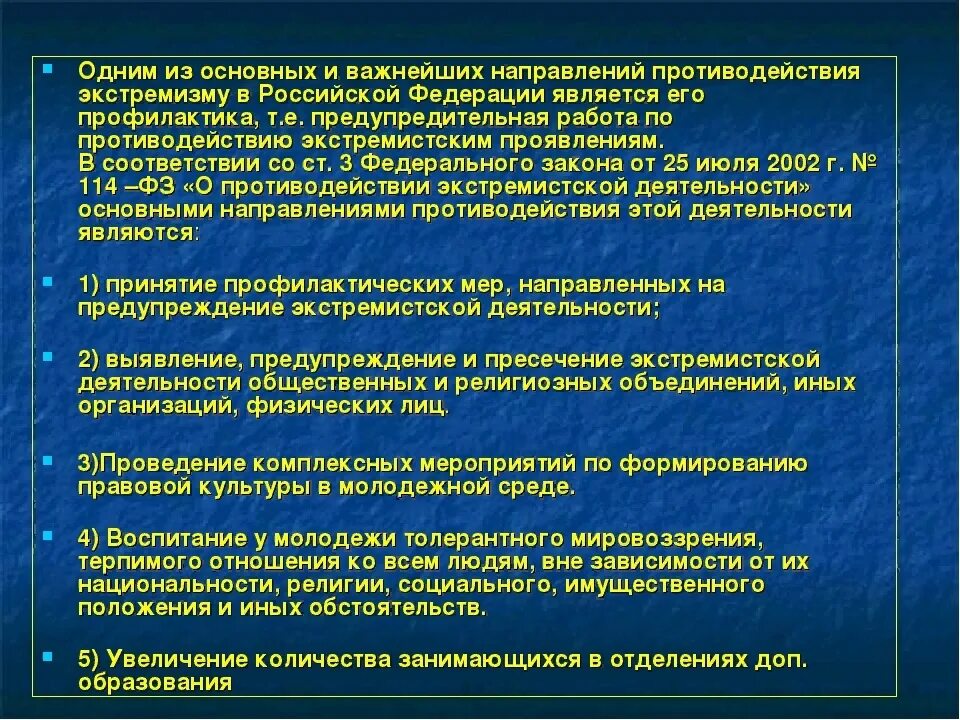 Одним из основных и важнейших направлений противодействия экстремизму в Российской Федерации является его профилактика, т.е. предупредительная работа по противодействию экстремистским проявлениям.
В соответствии со ст. 3 Федерального закона от 25 июля 2002 г. № 114 –ФЗ «О противодействии экстремистской деятельности» основными направлениями противодействия этой деятельности являются:

1) принятие профилактических мер, направленных на предупреждение экстремистской деятельности;

2) выявление, предупреждение и пресечение экстремистской деятельности общественных и религиозных объединений, иных организаций, физических лиц.

3)Проведение комплексных мероприятий по формированию правовой культуры в молодежной среде.

4) Воспитание у молодежи толерантного мировоззрения, терпимого отношения ко всем людям, вне зависимости от их национальности, религии, социального, имущественного положения и иных обстоятельств.

5) Увеличение количества занимающихся в отделениях доп. образования